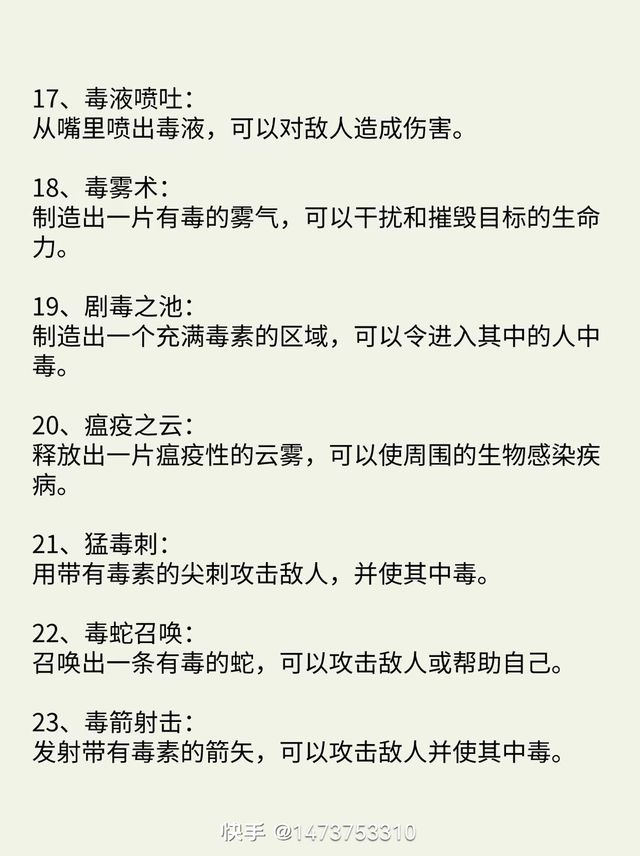 17、毒液喷吐：
从嘴里喷出毒液，可以对敌人造成伤害。

18、毒雾术：
制造出一片有毒的雾气，可以干扰和摧毁目标的生命力。

19、剧毒之池：
制造出一个充满毒素的区域，可以令进入其中的人中毒。

20、瘟疫之云：
释放出一片瘟疫性的云雾，可以使周围的生物感染疾病。

21、猛毒刺：
用带有毒素的尖刺攻击敌人，并使其中毒。

22、毒蛇召唤：
召唤出一条有毒的蛇，可以攻击敌人或帮助自己。

23、毒箭射击：
发射带有毒素的箭矢，可以攻击敌人并使其中毒。

快手 @1473753310